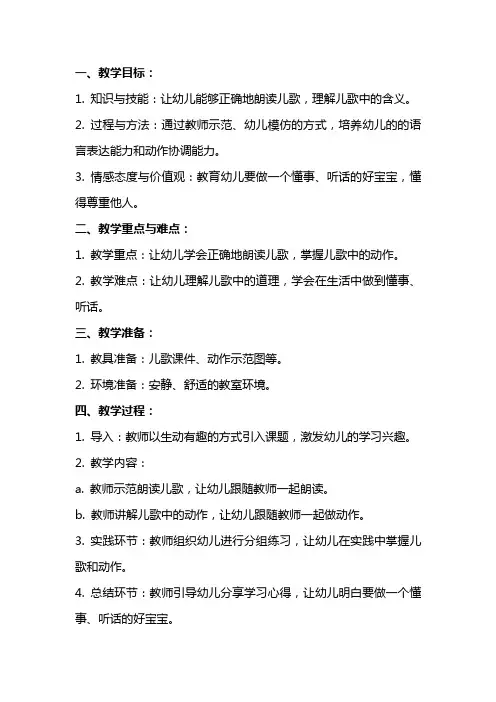 一、教学目标：

1. 知识与技能：让幼儿能够正确地朗读儿歌，理解儿歌中的含义。

2. 过程与方法：通过教师示范、幼儿模仿的方式，培养幼儿的的语言表达能力和动作协调能力。

3. 情感态度与价值观：教育幼儿要做一个懂事、听话的好宝宝，懂得尊重他人。

二、教学重点与难点：

1. 教学重点：让幼儿学会正确地朗读儿歌，掌握儿歌中的动作。

2. 教学难点：让幼儿理解儿歌中的道理，学会在生活中做到懂事、听话。

三、教学准备：

1. 教具准备：儿歌课件、动作示范图等。

2. 环境准备：安静、舒适的教室环境。

四、教学过程：

1. 导入：教师以生动有趣的方式引入课题，激发幼儿的学习兴趣。

2. 教学内容：

a. 教师示范朗读儿歌，让幼儿跟随教师一起朗读。

b. 教师讲解儿歌中的动作，让幼儿跟随教师一起做动作。

3. 实践环节：教师组织幼儿进行分组练习，让幼儿在实践中掌握儿歌和动作。

4. 总结环节：教师引导幼儿分享学习心得，让幼儿明白要做一个懂事、听话的好宝宝。